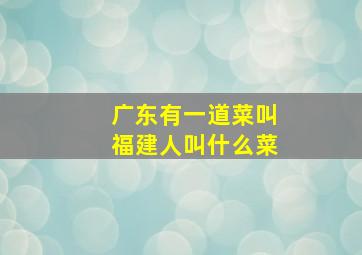 广东有一道菜叫
福建人叫什么菜